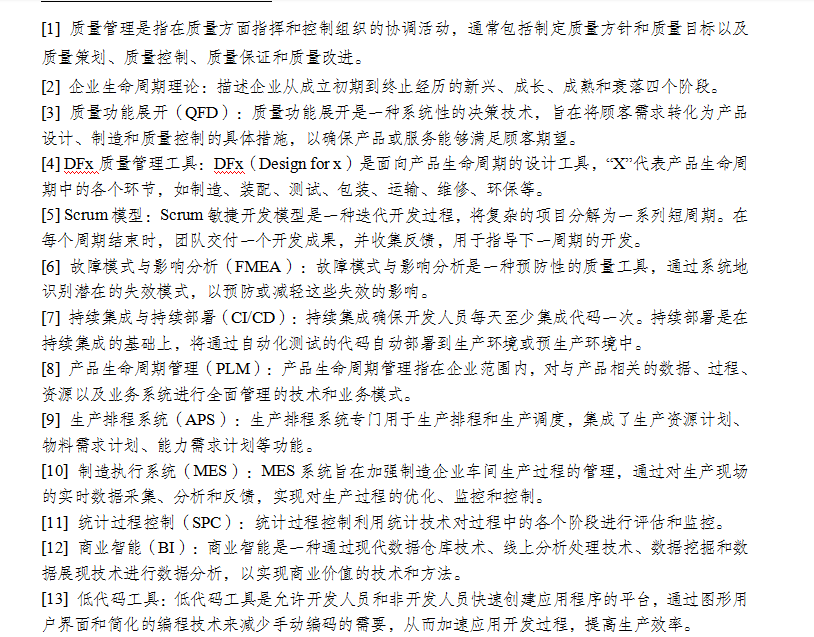 [1] 质量管理是指在质量方面指挥和控制组织的协调活动，通常包括制定质量方针和质量目标以及质量策划、质量控制、质量保证和质量改进。

[2] 企业生命周期理论：描述企业从成立初期到终止经历的新兴、成长、成熟和衰落四个阶段。

[3] 质量功能展开（QFD）：质量功能展开是一种系统性的决策技术，旨在将顾客需求转化为产品设计、制造和质量控制的具体措施，以确保产品或服务能够满足顾客期望。

[4] DFx 质量管理工具：DFx（Design for x）是面向产品生命周期的设计工具，“X”代表产品生命周期中的各个环节，如制造、装配、测试、包装、运输、维修、环保等。

[5] Scrum 模型：Scrum 敏捷开发模型是一种迭代开发过程，将复杂的项目分解为一系列短周期。在每个周期结束时，团队交付一个开发成果，并收集反馈，用于指导下一周期的开发。

[6] 故障模式与影响分析（FMEA）：故障模式与影响分析是一种预防性的质量工具，通过系统地识别潜在的失效模式，以预防或减轻这些失效的影响。

[7] 持续集成与持续部署（CI/CD）：持续集成确保开发人员每天至少集成代码一次。持续部署是在持续集成的基础上，将通过自动化测试的代码自动部署到生产环境或预生产环境中。

[8] 产品生命周期管理（PLM）：产品生命周期管理指在企业范围内，对与产品相关的数据、过程、资源以及业务系统进行全面管理的技术和业务模式。

[9] 生产排程系统（APS）：生产排程系统专门用于生产排程和生产调度，集成了生产资源计划、物料需求计划、能力需求计划等功能。

[10] 制造执行系统（MES）：MES 系统旨在加强制造企业车间生产过程的管理，通过对生产现场的实时数据采集、分析和反馈，实现对生产过程的优化、监控和控制。

[11] 统计过程控制（SPC）：统计过程控制利用统计技术对过程中的各个阶段进行评估和监控。

[12] 商业智能（BI）：商业智能是一种通过现代数据仓库技术、线上分析处理技术、数据挖掘和数据展现技术进行数据分析，以实现商业价值的技术和方法。

[13] 低代码工具：低代码工具是允许开发人员和非开发人员快速创建应用程序的平台，通过图形用户界面和简化的编程技术来减少手动编码的需要，从而加速应用开发过程，提高生产效率。